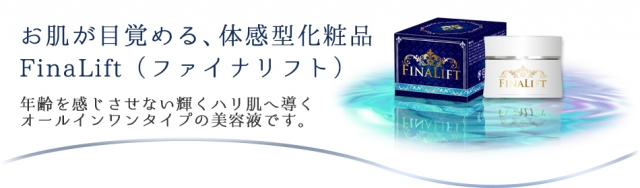 お肌が目覚める、体感型化粧品
FinaLift（ファイナリフト）

年齢を感じさせない輝くハリ肌へ導く
オールインワンタイプの美容液です。

FINALIFT

FINALIFT